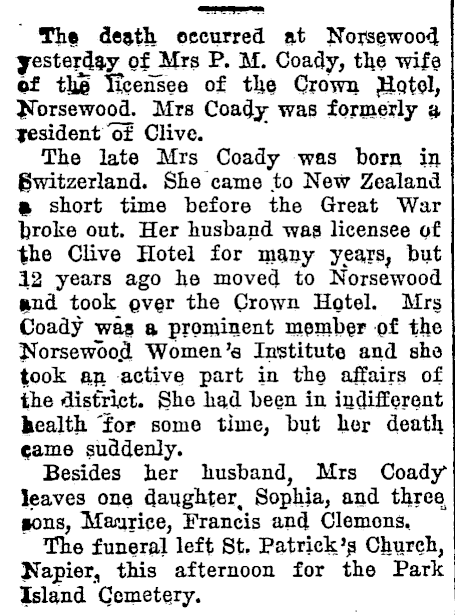 The death occurred at Norsewood yesterday of Mrs P. M. Coady, the wife of the licensee of the Crown Hotel, Norsewood. Mrs Coady was formerly a resident of Clive.

The late Mrs Coady was born in Switzerland. She came to New Zealand a short time before the Great War broke out. Her husband was licensee of the Clive Hotel for many years, but 12 years ago he moved to Norsewood and took over the Crown Hotel. Mrs Coady was a prominent member of the Norsewood Women's Institute and she took an active part in the affairs of the district. She had been in indifferent health for some time, but her death came suddenly.

Besides her husband, Mrs Coady leaves one daughter, Sophia, and three sons, Maurice, Francis and Clemons.

The funeral left St. Patrick's Church, Napier, this afternoon for the Park Island Cemetery.